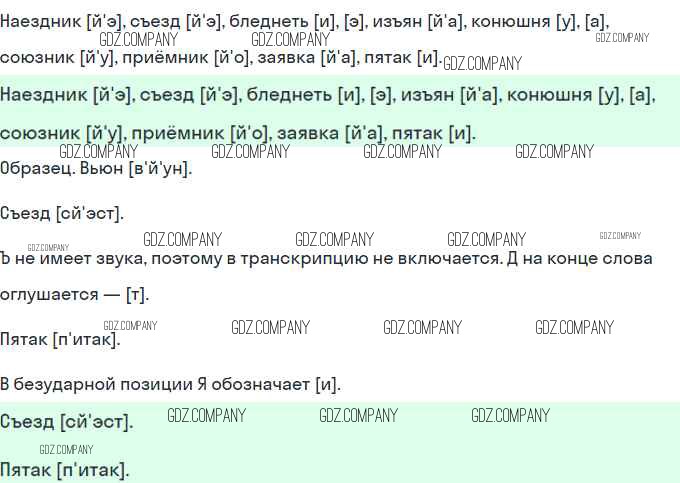 Наездник [й'э], съезд [й'э], бледнеть [и], [э], изъян [й'а], конюшня [у], [а], союзник [й'у], приёмник [й'о], заявка [й'а], пятак [и].

Наездник [й'э], съезд [й'э], бледнеть [и], [э], изъян [й'а], конюшня [у], [а], союзник [й'у], приёмник [й'о], заявка [й'а], пятак [и].

Образец. Вьюн [в'й'ун].

Съезд [сй'эст].

Ъ не имеет звука, поэтому в транскрипцию не включается. Д на конце слова оглушается — [т].

Пятак [п'итак].

В безударной позиции Я обозначает [и].

Съезд [сй'эст].

Пятак [п'итак].

GDZ.COMPANY